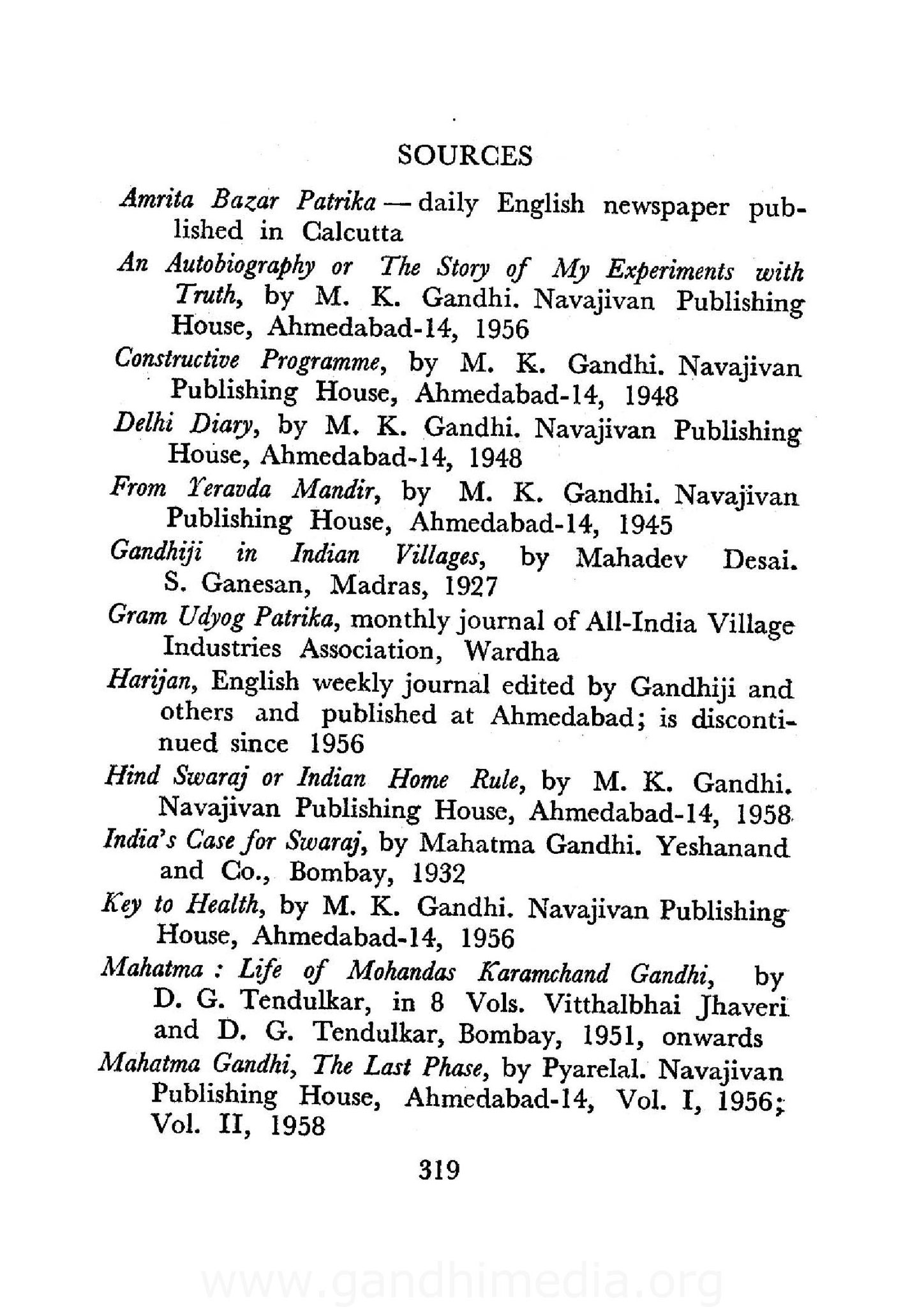 SOURCES

Amrita Bazar Patrika — daily English newspaper published in Calcutta

An Autobiography or The Story of My Experiments with Truth, by M. K. Gandhi. Navajivan Publishing House, Ahmedabad-14, 1956

Constructive Programme, by M. K. Gandhi. Navajivan Publishing House, Ahmedabad-14, 1948

Delhi Diary, by M. K. Gandhi. Navajivan Publishing House, Ahmedabad-14, 1948

From Yeravda Mandir, by M. K. Gandhi. Navajivan Publishing House, Ahmedabad-14, 1945

Gandhiji in Indian Villages, by Mahadev Desai. S. Ganesan, Madras, 1927

Gram Udyog Patrika, monthly journal of All-India Village Industries Association, Wardha

Harijan, English weekly journal edited by Gandhiji and others and published at Ahmedabad; is discontinued since 1956

Hind Swaraj or Indian Home Rule, by M. K. Gandhi. Navajivan Publishing House, Ahmedabad-14, 1958

India's Case for Swaraj, by Mahatma Gandhi. Yeshanand and Co., Bombay, 1932

Key to Health, by M. K. Gandhi. Navajivan Publishing House, Ahmedabad-14, 1956

Mahatma : Life of Mohandas Karamchand Gandhi, by D. G. Tendulkar, in 8 Vols. Vitthalbhai Jhaveri and D. G. Tendulkar, Bombay, 1951, onwards

Mahatma Gandhi, The Last Phase, by Pyarelal. Navajivan Publishing House, Ahmedabad-14, Vol. I, 1956; Vol. II, 1958

319

www.gandhimedia.org